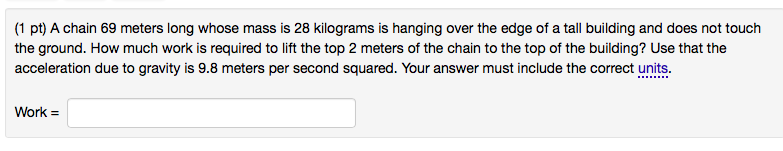 (1 pt) A chain 69 meters long whose mass is 28 kilograms is hanging over the edge of a tall building and does not touch the ground. How much work is required to lift the top 2 meters of the chain to the top of the building? Use that the acceleration due to gravity is 9.8 meters per second squared. Your answer must include the correct units.

Work =